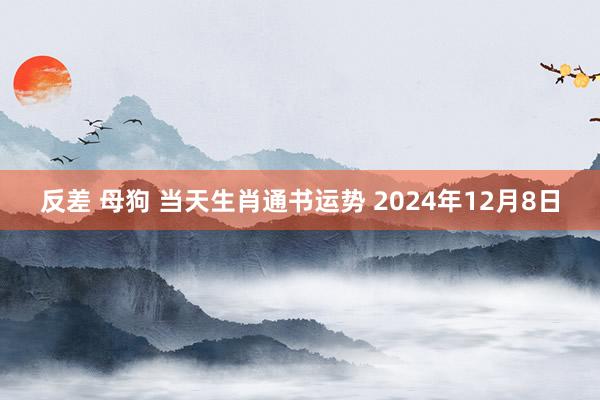 反差 母狗 当天生肖通书运势 2024年12月8日